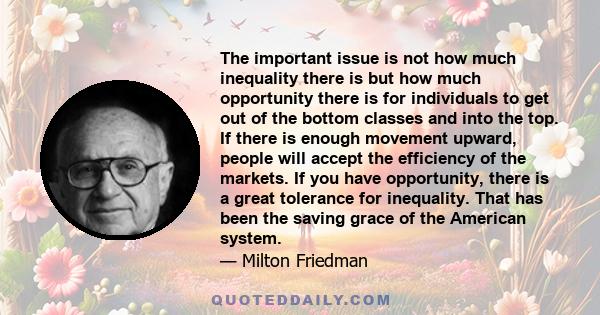 The important issue is not how much inequality there is but how much opportunity there is for individuals to get out of the bottom classes and into the top. If there is enough movement upward, people will accept the efficiency of the markets. If you have opportunity, there is a great tolerance for inequality. That has been the saving grace of the American system.
— Milton Friedman

QUOTEDDAILY.COM